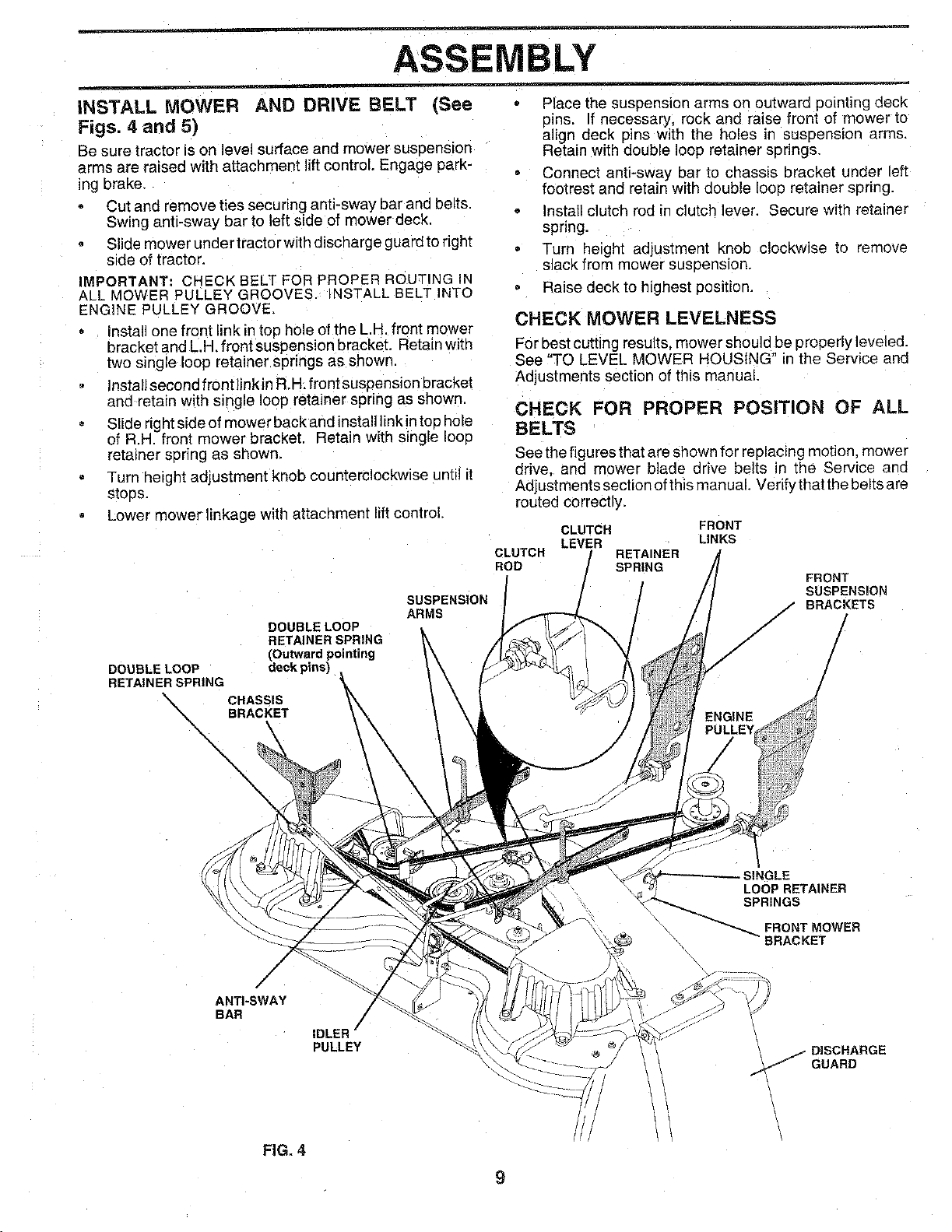 ASSEMBLY

INSTALL MOWER AND DRIVE BELT (See Figs. 4 and 5)

Be sure tractor is on level surface and mower suspension arms are raised with attachment lift control. Engage parking brake.

• Cut and remove ties securing anti-sway bar and belts. Swing anti-sway bar to left side of mower deck.
• Slide mower under tractor with discharge guard to right side of tractor.

IMPORTANT: CHECK BELT FOR PROPER ROUTING IN ALL MOWER PULLEY GROOVES. INSTALL BELT INTO ENGINE PULLEY GROOVE.

• Install one front link in top hole of the L.H. front mower bracket and L.H. front suspension bracket. Retain with two single loop retainer springs as shown.
• Install second front link in R.H. front suspension bracket and retain with single loop retainer spring as shown.
• Slide right side of mower back and install link in top hole of R.H. front mower bracket. Retain with single loop retainer spring as shown.
• Turn height adjustment knob counterclockwise until it stops.
• Lower mower linkage with attachment lift control.
• Place the suspension arms on outward pointing deck pins. If necessary, rock and raise front of mower to align deck pins with the holes in suspension arms. Retain with double loop retainer springs.
• Connect anti-sway bar to chassis bracket under left footrest and retain with double loop retainer spring.
• Install clutch rod in clutch lever. Secure with retainer spring.
• Turn height adjustment knob clockwise to remove slack from mower suspension.
• Raise deck to highest position.

CHECK MOWER LEVELNESS

For best cutting results, mower should be properly leveled. See "TO LEVEL MOWER HOUSING" in the Service and Adjustments section of this manual.

CHECK FOR PROPER POSITION OF ALL BELTS

See the figures that are shown for replacing motion, mower drive, and mower blade drive belts in the Service and Adjustments section of this manual. Verify that the belts are routed correctly.

CLUTCH LEVER
FRONT LINKS
CLUTCH ROD
RETAINER SPRING
FRONT SUSPENSION BRACKETS
SUSPENSION ARMS
DOUBLE LOOP RETAINER SPRING (Outward pointing deck pins)
DOUBLE LOOP RETAINER SPRING
CHASSIS BRACKET
ENGINE PULLEY
SINGLE LOOP RETAINER SPRINGS
FRONT MOWER BRACKET
ANTI-SWAY BAR
IDLER PULLEY
DISCHARGE GUARD

FIG. 4

9